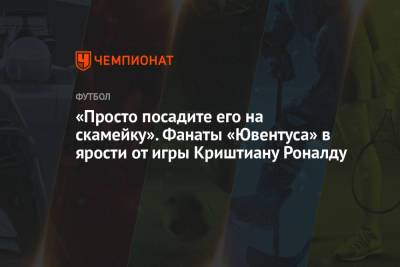 ЧЕМПИОНАТ

ФУТБОЛ

«Просто посадите его на скамейку». Фанаты «Ювентуса» в ярости от игры Криштиану Роналду